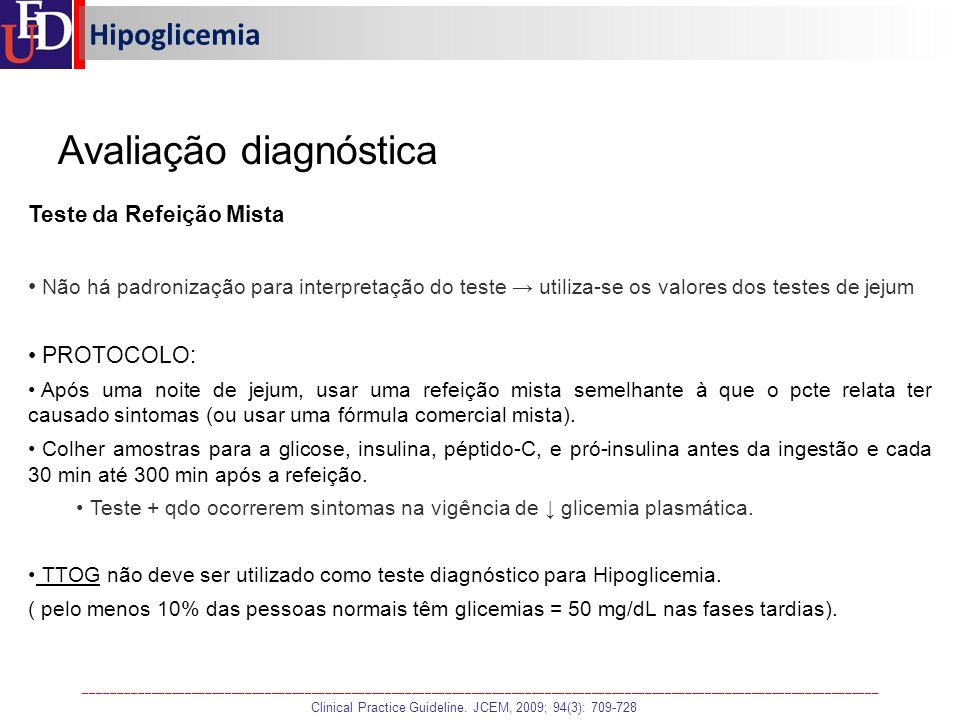 FD
U
Hipoglicemia

Avaliação diagnóstica

Teste da Refeição Mista

• Não há padronização para interpretação do teste → utiliza-se os valores dos testes de jejum

• PROTOCOLO:

• Após uma noite de jejum, usar uma refeição mista semelhante à que o pcte relata ter causado sintomas (ou usar uma fórmula comercial mista).

• Colher amostras para a glicose, insulina, péptido-C, e pró-insulina antes da ingestão e cada 30 min até 300 min após a refeição.

• Teste + qdo ocorrerem sintomas na vigência de ↓ glicemia plasmática.

• TTOG não deve ser utilizado como teste diagnóstico para Hipoglicemia.

( pelo menos 10% das pessoas normais têm glicemias = 50 mg/dL nas fases tardias).

Clinical Practice Guideline. JCEM, 2009; 94(3): 709-728